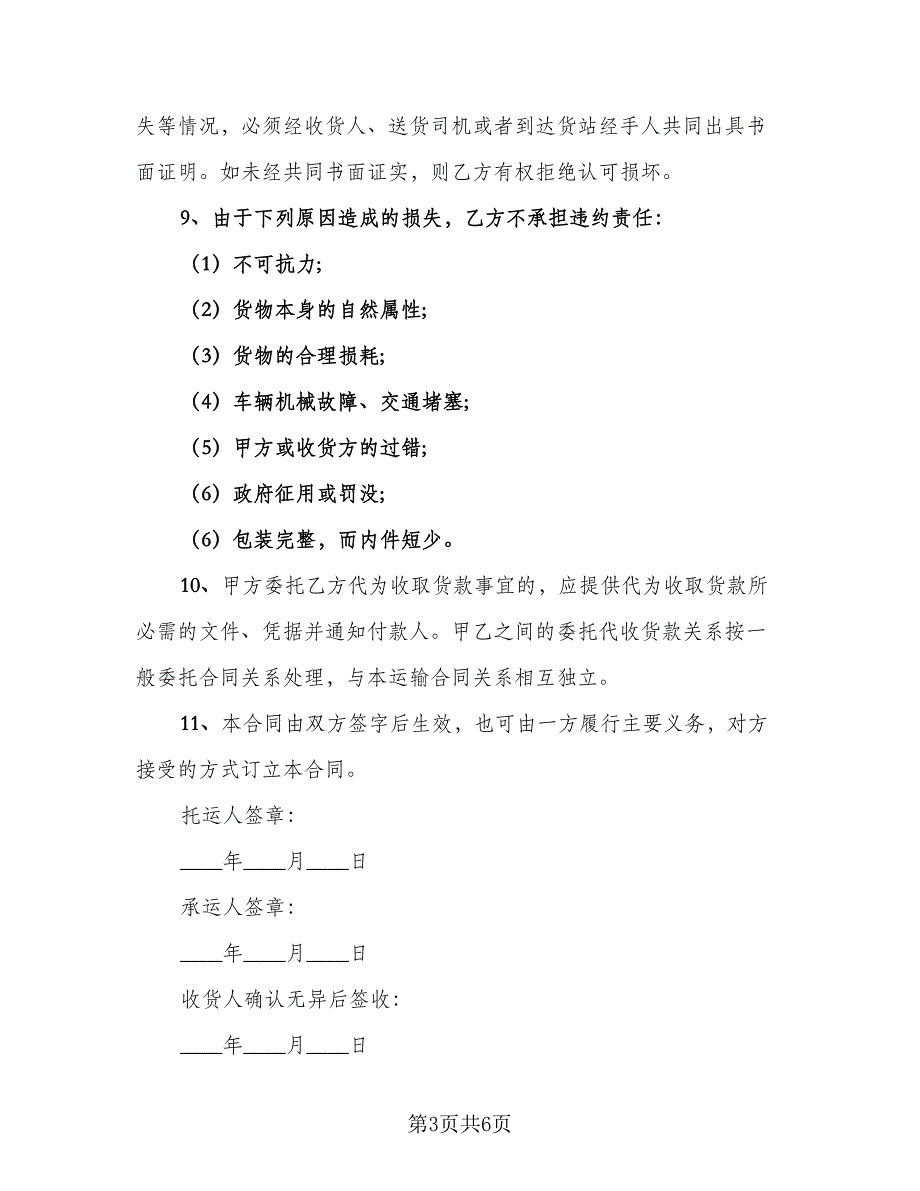 失等情况，必须经收货人、送货司机或者到达货站经手人共同出具书面证明。如未经共同书面证实，则乙方有权拒绝认可损坏。

9、由于下列原因造成的损失，乙方不承担违约责任：

（1）不可抗力；

（2）货物本身的自然属性；

（3）货物的合理损耗；

（4）车辆机械故障、交通堵塞；

（5）甲方或收货方的过错；

（6）政府征用或罚没；

（6）包装完整，而内件短少。

10、甲方委托乙方代为收取货款事宜的，应提供代为收取货款所必需的文件、凭据并通知付款人。甲乙之间的委托代收货款关系按一般委托合同关系处理，与本运输合同关系相互独立。

11、本合同由双方签字后生效，也可由一方履行主要义务，对方接受的方式订立本合同。

托运人签章：

____年____月____日

承运人签章：

____年____月____日

收货人确认无异后签收：

____年____月____日

第3页共6页